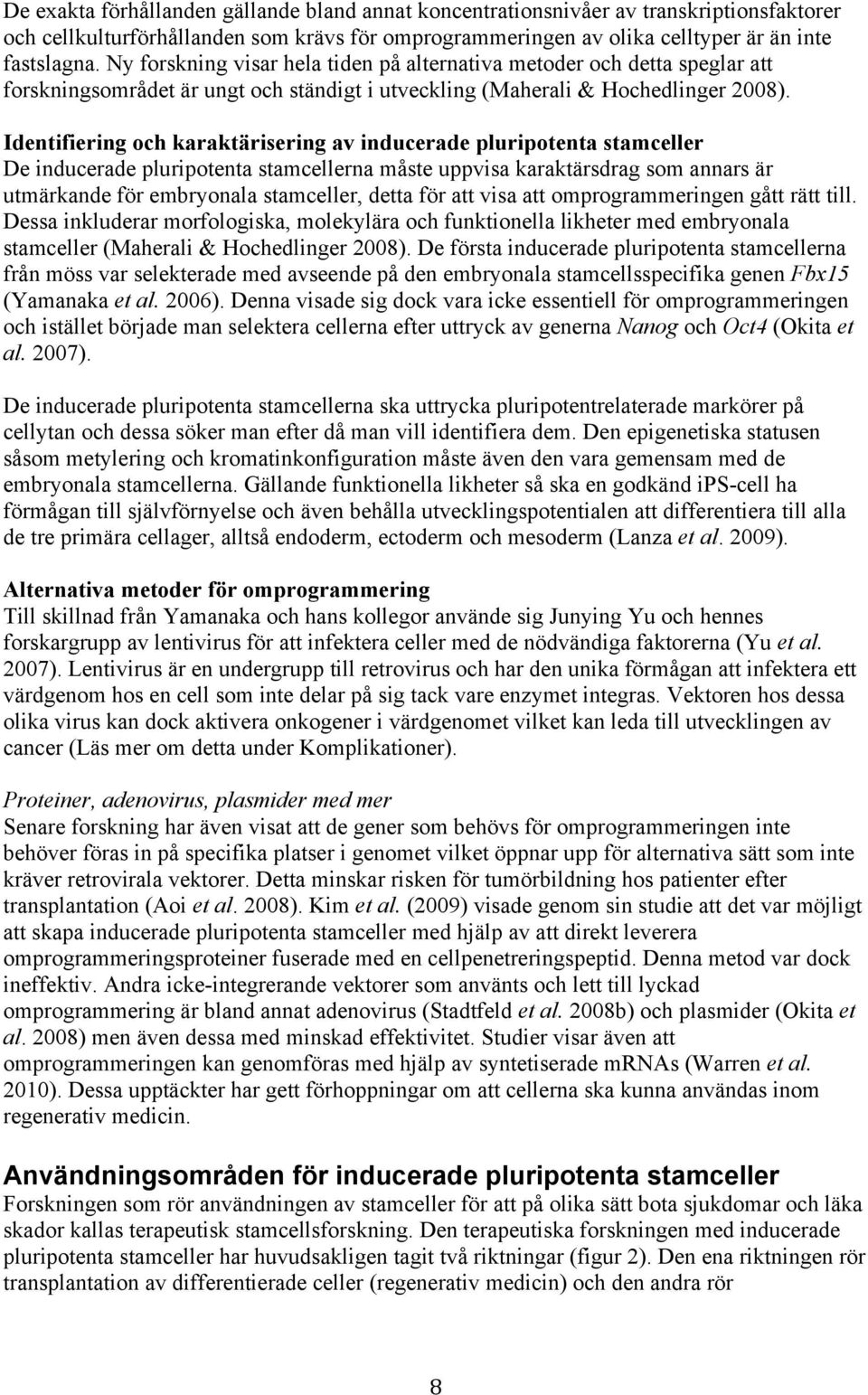 De exakta förhållanden gällande bland annat koncentrationsnivåer av transkriptionsfaktorer och cellkulturförhållanden som krävs för omprogrammeringen av olika celltyper är än inte fastslagna. Ny forskning visar hela tiden på alternativa metoder och detta speglar att forskningsområdet är ungt och ständigt i utveckling (Maherali & Hochedlinger 2008).

Identifiering och karaktärisering av inducerade pluripotenta stamceller
De inducerade pluripotenta stamcellerna måste uppvisa karaktärsdrag som annars är utmärkande för embryonala stamceller, detta för att visa att omprogrammeringen gått rätt till. Dessa inkluderar morfologiska, molekylära och funktionella likheter med embryonala stamceller (Maherali & Hochedlinger 2008). De första inducerade pluripotenta stamcellerna från möss var selekterade med avseende på den embryonala stamcellsspecifika genen Fbx15 (Yamanaka et al. 2006). Denna visade sig dock vara icke essentiell för omprogrammeringen och istället började man selektera cellerna efter uttryck av generna Nanog och Oct4 (Okita et al. 2007).

De inducerade pluripotenta stamcellerna ska uttrycka pluripotentrelaterade markörer på cellytan och dessa söker man efter då man vill identifiera dem. Den epigenetiska statusen såsom metylering och kromatinkonfiguration måste även den vara gemensam med de embryonala stamcellerna. Gällande funktionella likheter så ska en godkänd iPS-cell ha förmågan till självförnyelse och även behålla utvecklingspotentialen att differentiera till alla de tre primära cellager, alltså endoderm, ectoderm och mesoderm (Lanza et al. 2009).

Alternativa metoder för omprogrammering
Till skillnad från Yamanaka och hans kollegor använde sig Junying Yu och hennes forskargrupp av lentivirus för att infektera celler med de nödvändiga faktorerna (Yu et al. 2007). Lentivirus är en undergrupp till retrovirus och har den unika förmågan att infektera ett värdgenom hos en cell som inte delar på sig tack vare enzymet integras. Vektoren hos dessa olika virus kan dock aktivera onkogener i värdgenomet vilket kan leda till utvecklingen av cancer (Läs mer om detta under Komplikationer).

Proteiner, adenovirus, plasmider med mer
Senare forskning har även visat att de gener som behövs för omprogrammeringen inte behöver föras in på specifika platser i genomet vilket öppnar upp för alternativa sätt som inte kräver retrovirala vektorer. Detta minskar risken för tumörbildning hos patienter efter transplantation (Aoi et al. 2008). Kim et al. (2009) visade genom sin studie att det var möjligt att skapa inducerade pluripotenta stamceller med hjälp av att direkt leverera omprogrammeringsproteiner fuserade med en cellpenetreringspeptid. Denna metod var dock ineffektiv. Andra icke-integrerande vektorer som använts och lett till lyckad omprogrammering är bland annat adenovirus (Stadtfeld et al. 2008b) och plasmider (Okita et al. 2008) men även dessa med minskad effektivitet. Studier visar även att omprogrammeringen kan genomföras med hjälp av syntetiserade mRNAs (Warren et al. 2010). Dessa upptäckter har gett förhoppningar om att cellerna ska kunna användas inom regenerativ medicin.

Användningsområden för inducerade pluripotenta stamceller
Forskningen som rör användningen av stamceller för att på olika sätt bota sjukdomar och läka skador kallas terapeutisk stamcellsforskning. Den terapeutiska forskningen med inducerade pluripotenta stamceller har huvudsakligen tagit två riktningar (figur 2). Den ena riktningen rör transplantation av differentierade celler (regenerativ medicin) och den andra rör

8